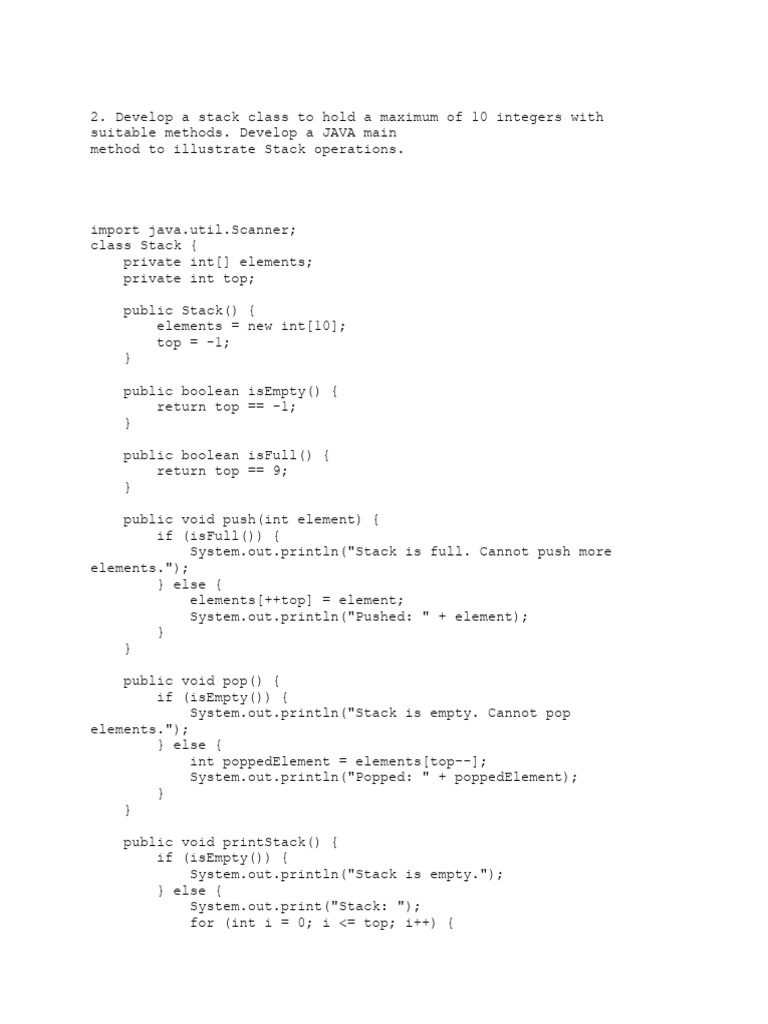 2. Develop a stack class to hold a maximum of 10 integers with suitable methods. Develop a JAVA main
method to illustrate Stack operations.

import java.util.Scanner;
class Stack {
    private int[] elements;
    private int top;

    public Stack() {
        elements = new int[10];
        top = -1;
    }

    public boolean isEmpty() {
        return top == -1;
    }

    public boolean isFull() {
        return top == 9;
    }

    public void push(int element) {
        if (isFull()) {
            System.out.println("Stack is full. Cannot push more elements.");
        } else {
            elements[++top] = element;
            System.out.println("Pushed: " + element);
        }
    }

    public void pop() {
        if (isEmpty()) {
            System.out.println("Stack is empty. Cannot pop elements.");
        } else {
            int poppedElement = elements[top--];
            System.out.println("Popped: " + poppedElement);
        }
    }

    public void printStack() {
        if (isEmpty()) {
            System.out.println("Stack is empty.");
        } else {
            System.out.print("Stack: ");
            for (int i = 0; i <= top; i++) {